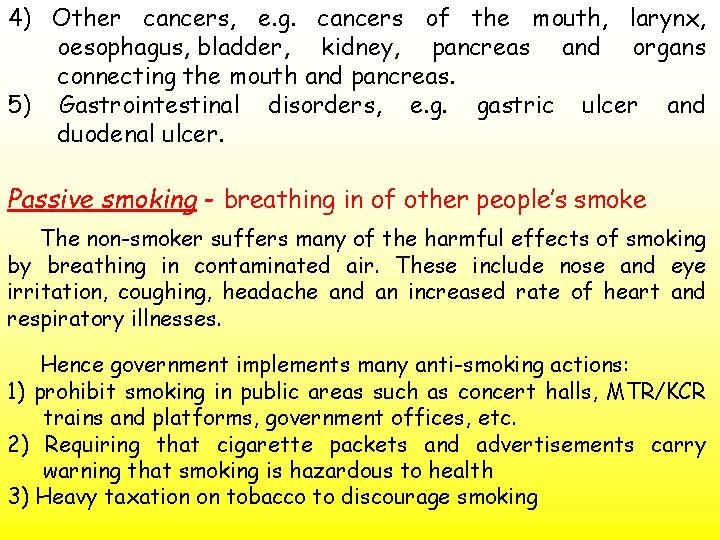 4) Other cancers, e.g. cancers of the mouth, larynx, oesophagus, bladder, kidney, pancreas and organs connecting the mouth and pancreas.
5) Gastrointestinal disorders, e.g. gastric ulcer and duodenal ulcer.

Passive smoking - breathing in of other people's smoke

The non-smoker suffers many of the harmful effects of smoking by breathing in contaminated air. These include nose and eye irritation, coughing, headache and an increased rate of heart and respiratory illnesses.

Hence government implements many anti-smoking actions:
1) prohibit smoking in public areas such as concert halls, MTR/KCR trains and platforms, government offices, etc.
2) Requiring that cigarette packets and advertisements carry warning that smoking is hazardous to health
3) Heavy taxation on tobacco to discourage smoking